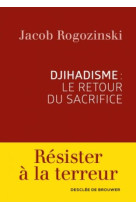 Jacob Rogozinski

DJIHADISME :
LE RETOUR
DU SACRIFICE

Résister
à la terreur

DESCLÉE DE BROUWER